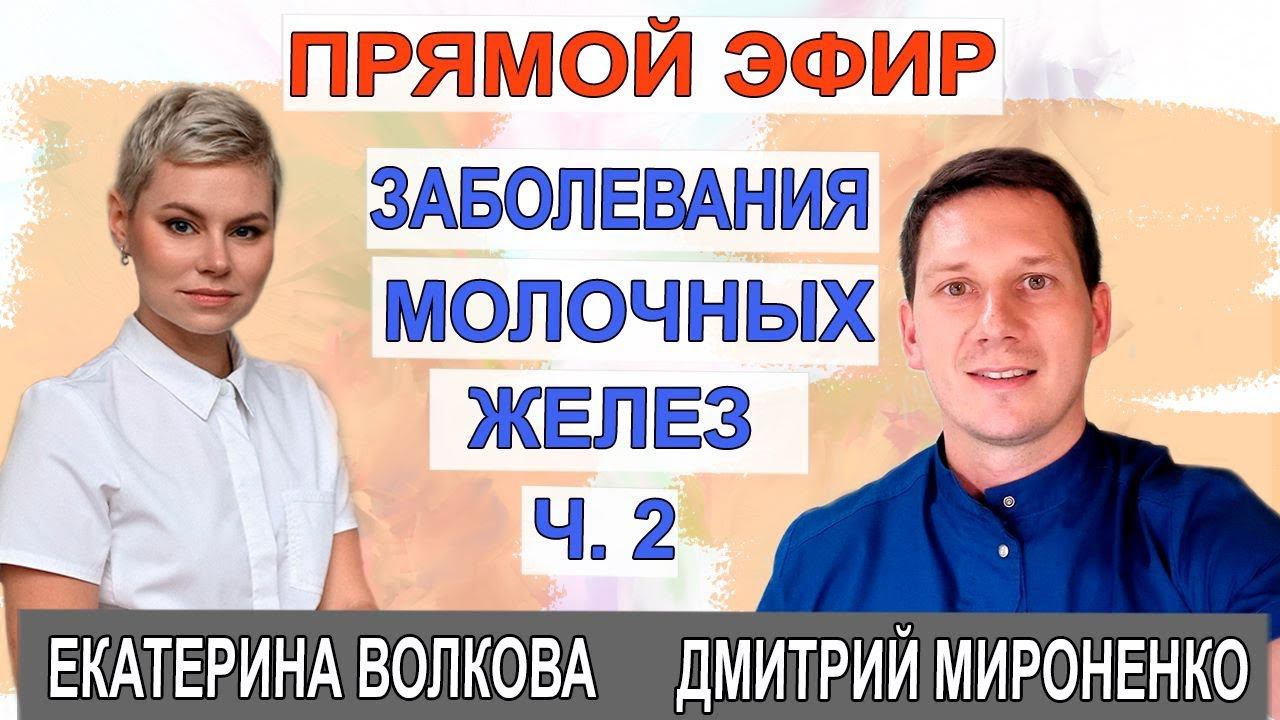 ПРЯМОЙ ЭФИР

ЗАБОЛЕВАНИЯ МОЛОЧНЫХ ЖЕЛЕЗ Ч. 2

ЕКАТЕРИНА ВОЛКОВА

ДМИТРИЙ МИРОНЕНКО